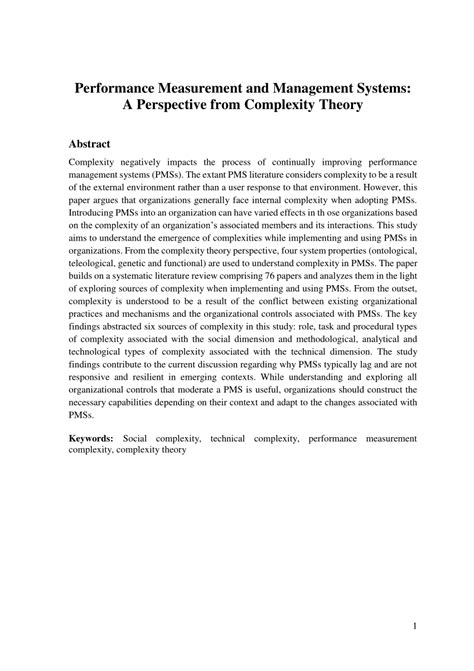 Performance Measurement and Management Systems: A Perspective from Complexity Theory

Abstract

Complexity negatively impacts the process of continually improving performance management systems (PMSs). The extant PMS literature considers complexity to be a result of the external environment rather than a user response to that environment. However, this paper argues that organizations generally face internal complexity when adopting PMSs. Introducing PMSs into an organization can have varied effects in th ose organizations based on the complexity of an organization's associated members and its interactions. This study aims to understand the emergence of complexities while implementing and using PMSs in organizations. From the complexity theory perspective, four system properties (ontological, teleological, genetic and functional) are used to understand complexity in PMSs. The paper builds on a systematic literature review comprising 76 papers and analyzes them in the light of exploring sources of complexity when implementing and using PMSs. From the outset, complexity is understood to be a result of the conflict between existing organizational practices and mechanisms and the organizational controls associated with PMSs. The key findings abstracted six sources of complexity in this study: role, task and procedural types of complexity associated with the social dimension and methodological, analytical and technological types of complexity associated with the technical dimension. The study findings contribute to the current discussion regarding why PMSs typically lag and are not responsive and resilient in emerging contexts. While understanding and exploring all organizational controls that moderate a PMS is useful, organizations should construct the necessary capabilities depending on their context and adapt to the changes associated with PMSs.

Keywords: Social complexity, technical complexity, performance measurement complexity, complexity theory

1